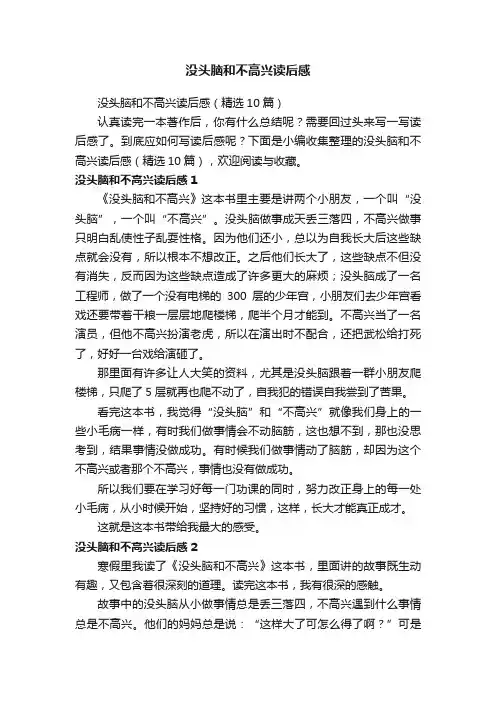 没头脑和不高兴读后感

没头脑和不高兴读后感（精选10篇）

认真读完一本著作后，你有什么总结呢？需要回过头来写一写读后感了。到底应如何写读后感呢？下面是小编收集整理的没头脑和不高兴读后感（精选10篇），欢迎阅读与收藏。

没头脑和不高兴读后感1

《没头脑和不高兴》这本书里主要是讲两个小朋友，一个叫“没头脑”，一个叫“不高兴”。没头脑做事成天丢三落四，不高兴做事只明白乱使性子乱耍性格。因为他们还小，总以为自我长大后这些缺点就会没有，所以根本不想改正。之后他们长大了，这些缺点不但没有消失，反而因为这些缺点造成了许多更大的麻烦；没头脑成了一名工程师，做了一个没有电梯的 300 层的少年宫，小朋友们去少年宫看戏还要带着干粮一层层地爬楼梯，爬半个月才能到。不高兴当了一名演员，但他不高兴扮演老虎，所以在演出时不配合，还把武松给打死了，好好一台戏给演砸了。

那里面有许多让人大笑的资料，尤其是没头脑跟着一群小朋友爬楼梯，只爬了5层就再也爬不动了，自我犯的错误自我尝到了苦果。

看完这本书，我觉得“没头脑”和“不高兴”就像我们身上的一些小毛病一样，有时我们做事情会不动脑筋，这也想不到，那也没思考到，结果事情没做成功。有时候我们做事情动了脑筋，却因为这个不高兴或者那个不高兴，事情也没有做成功。

所以我们要在学习好每一门功课的同时，努力改正身上的每一处小毛病，从小时候开始，坚持好的习惯，这样，长大才能真正成才。

这就是这本书带给我最大的感受。

没头脑和不高兴读后感2

寒假里我读了《没头脑和不高兴》这本书，里面讲的故事既生动有趣，又包含着很深刻的道理。读完这本书，我有很深的感触。

故事中的没头脑从小做事情总是丢三落四，不高兴遇到什么事情总是不高兴。他们的妈妈总是说：“这样大了可怎么得了啊？”可是